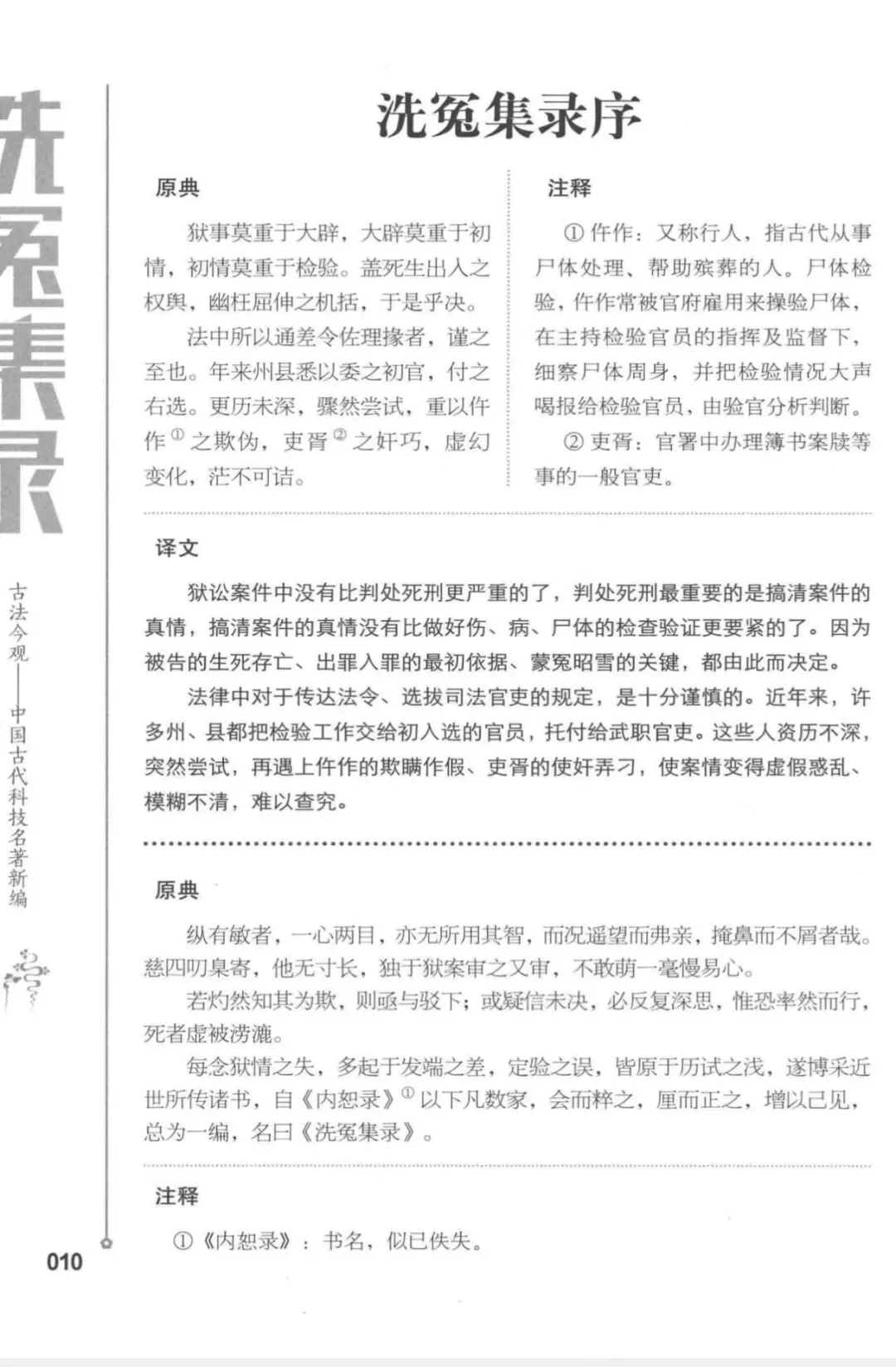 洗冤集录

古法今观——中国古代科技名著新编

洗冤集录序

原典

狱事莫重于大辟，大辟莫重于初情，初情莫重于检验。盖死生出入之权舆，幽枉屈伸之机括，于是乎决。

法中所以通差令佐理掾者，谨之至也。年来州县悉以委之初官，付之右选。更历未深，骤然尝试，重以仵作$^{①}$之欺伪，吏胥$^{②}$之奸巧，虚幻变化，茫不可诘。

注释

①仵作：又称行人，指古代从事尸体处理、帮助殡葬的人。尸体检验，仵作常被官府雇用来操验尸体，在主持检验官员的指挥及监督下，细察尸体周身，并把检验情况大声喝报给检验官员，由验官分析判断。

②吏胥：官署中办理簿书案牍等事的一般官吏。

译文

狱讼案件中没有比判处死刑更严重的了，判处死刑最重要的是搞清案件的真情，搞清案件的真情没有比做好伤、病、尸体的检查验证更要紧的了。因为被告的生死存亡、出罪入罪的最初依据、蒙冤昭雪的关键，都由此而决定。

法律中对于传达法令、选拔司法官吏的规定，是十分谨慎的。近年来，许多州、县都把检验工作交给初入选的官员，托付给武职官吏。这些人资历不深，突然尝试，再遇上仵作的欺瞒作假、吏胥的使奸弄刁，使案情变得虚假惑乱、模糊不清，难以查究。

原典

纵有敏者，一心两目，亦无所用其智，而况遥望而弗亲，掩鼻而不屑者哉。慈四叨臬寄，他无寸长，独于狱案审之又审，不敢萌一毫慢易心。

若灼然知其为欺，则亟与驳下；或疑信未决，必反复深思，惟恐率然而行，死者虚被涝漉。

每念狱情之失，多起于发端之差，定验之误，皆原于历试之浅，遂博采近世所传诸书，自《内恕录》$^{①}$以下凡数家，会而粹之，厘而正之，增以己见，总为一编，名曰《洗冤集录》。

注释

①《内恕录》：书名，似已佚失。

010